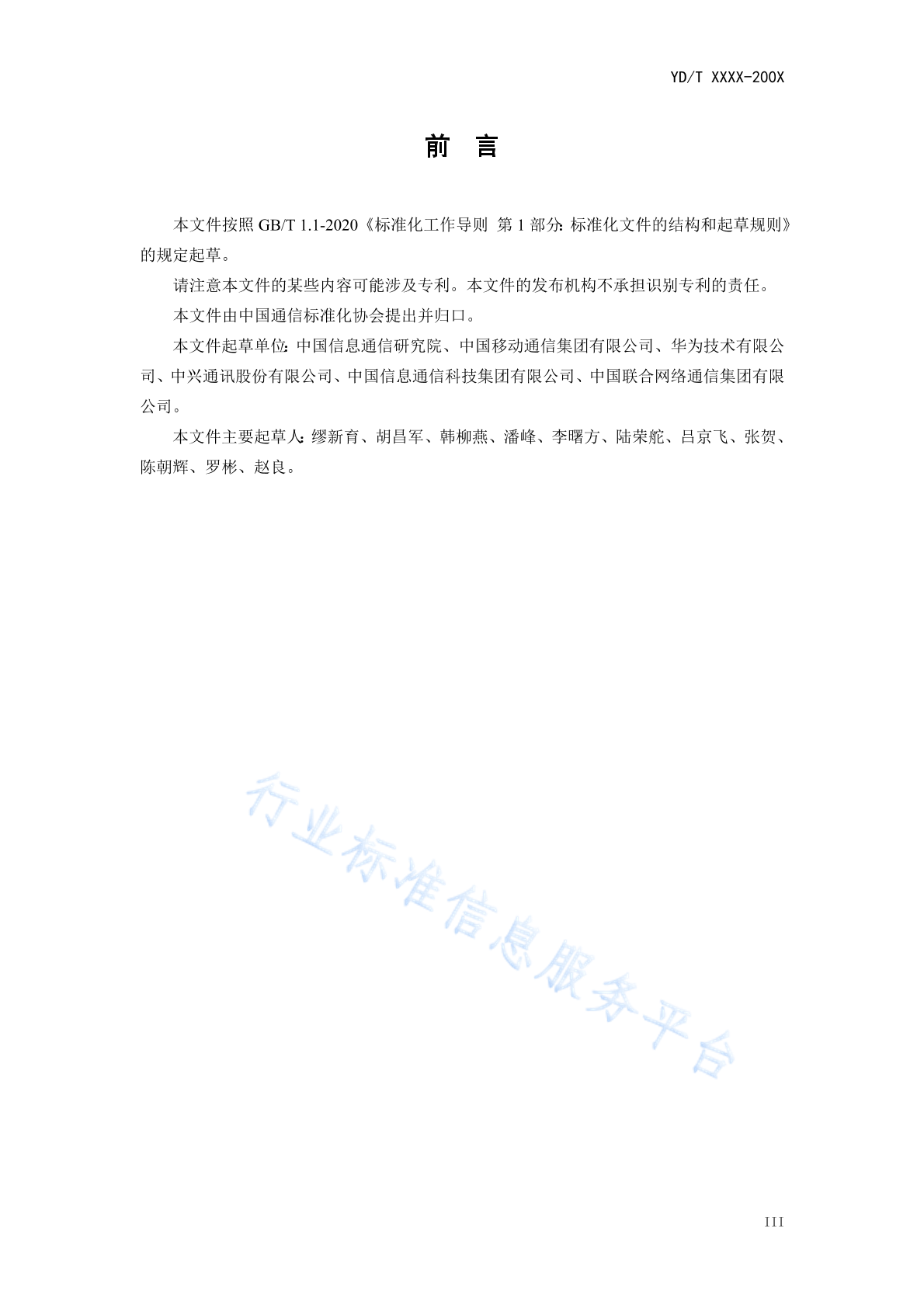 YD/T XXXX-200X

前　言

本文件按照 GB/T 1.1-2020《标准化工作导则 第 1 部分：标准化文件的结构和起草规则》的规定起草。

请注意本文件的某些内容可能涉及专利。本文件的发布机构不承担识别专利的责任。

本文件由中国通信标准化协会提出并归口。

本文件起草单位：中国信息通信研究院、中国移动通信集团有限公司、华为技术有限公司、中兴通讯股份有限公司、中国信息通信科技集团有限公司、中国联合网络通信集团有限公司。

本文件主要起草人：缪新育、胡昌军、韩柳燕、潘峰、李曙方、陆荣舵、吕京飞、张贺、陈朝辉、罗彬、赵良。

行业标准信息服务平台

III